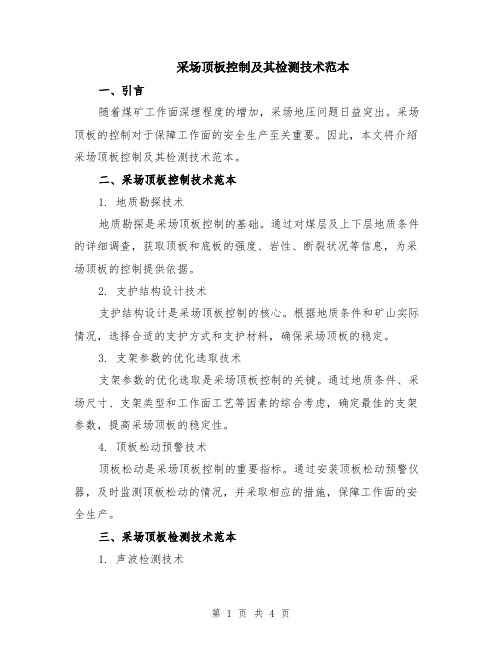 采场顶板控制及其检测技术范本

一、引言

随着煤矿工作面深埋程度的增加，采场地压问题日益突出。采场顶板的控制对于保障工作面的安全生产至关重要。因此，本文将介绍采场顶板控制及其检测技术范本。

二、采场顶板控制技术范本

1. 地质勘探技术

地质勘探是采场顶板控制的基础。通过对煤层及上下层地质条件的详细调查，获取顶板和底板的强度、岩性、断裂状况等信息，为采场顶板的控制提供依据。

2. 支护结构设计技术

支护结构设计是采场顶板控制的核心。根据地质条件和矿山实际情况，选择合适的支护方式和支护材料，确保采场顶板的稳定。

3. 支架参数的优化选取技术

支架参数的优化选取是采场顶板控制的关键。通过地质条件、采场尺寸、支架类型和工作面工艺等因素的综合考虑，确定最佳的支架参数，提高采场顶板的稳定性。

4. 顶板松动预警技术

顶板松动是采场顶板控制的重要指标。通过安装顶板松动预警仪器，及时监测顶板松动的情况，并采取相应的措施，保障工作面的安全生产。

三、采场顶板检测技术范本

1. 声波检测技术

第 1 页 共 4 页